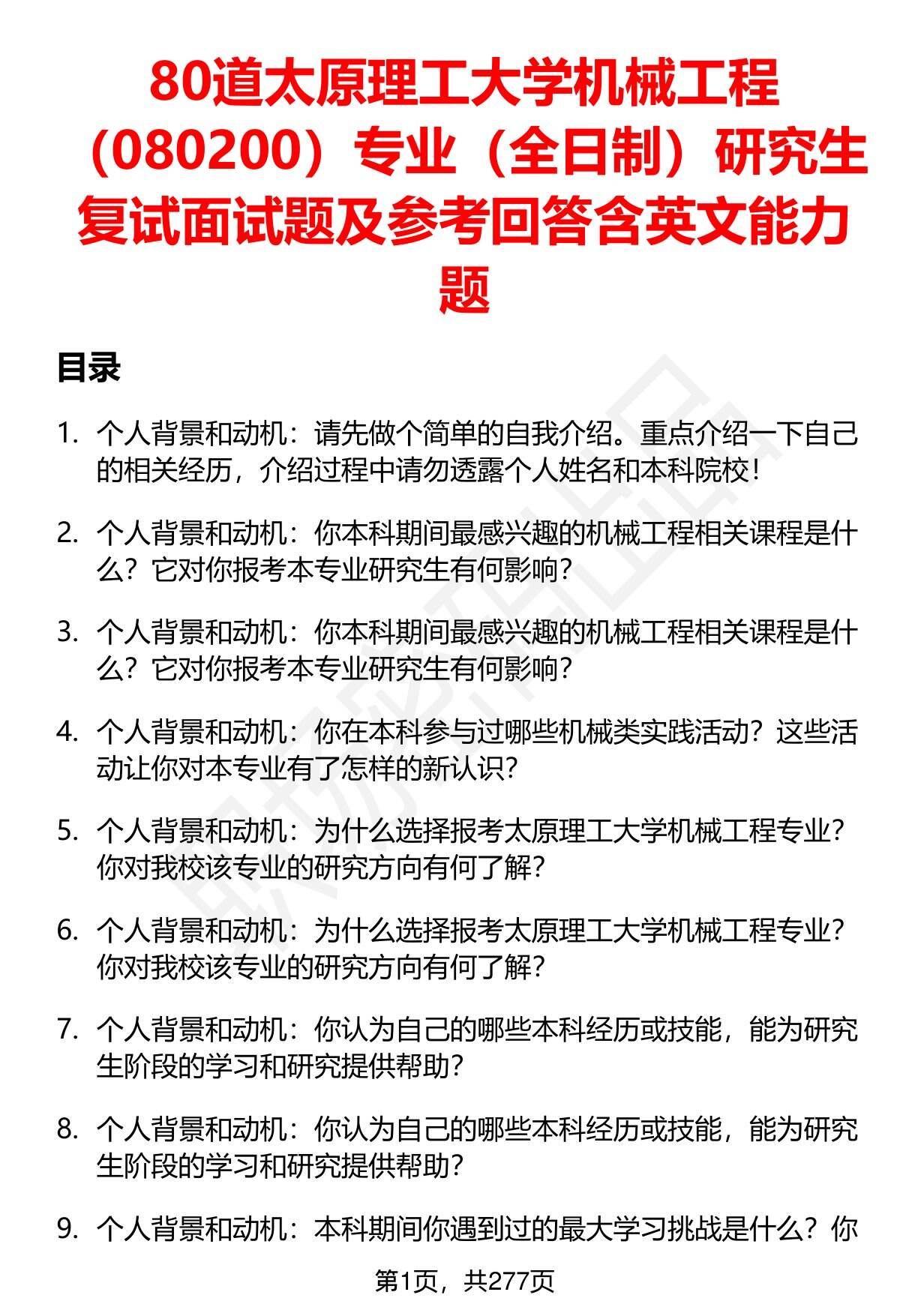 80道太原理工大学机械工程（080200）专业（全日制）研究生复试面试题及参考回答含英文能力题

目录

1. 个人背景和动机：请先做个简单的自我介绍。重点介绍一下自己的相关经历，介绍过程中请勿透露个人姓名和本科院校！

2. 个人背景和动机：你本科期间最感兴趣的机械工程相关课程是什么？它对你报考本专业研究生有何影响？

3. 个人背景和动机：你本科期间最感兴趣的机械工程相关课程是什么？它对你报考本专业研究生有何影响？

4. 个人背景和动机：你在本科参与过哪些机械类实践活动？这些活动让你对本专业有了怎样的新认识？

5. 个人背景和动机：为什么选择报考太原理工大学机械工程专业？你对我校该专业的研究方向有何了解？

6. 个人背景和动机：为什么选择报考太原理工大学机械工程专业？你对我校该专业的研究方向有何了解？

7. 个人背景和动机：你认为自己的哪些本科经历或技能，能为研究生阶段的学习和研究提供帮助？

8. 个人背景和动机：你认为自己的哪些本科经历或技能，能为研究生阶段的学习和研究提供帮助？

9. 个人背景和动机：本科期间你遇到过的最大学习挑战是什么？你

第1页，共277页